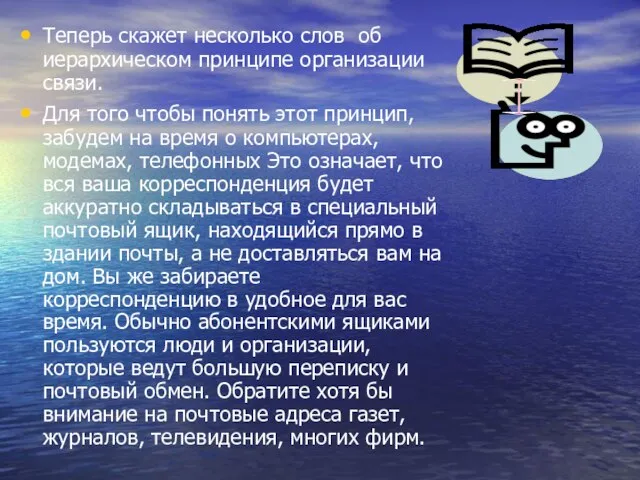 • Теперь скажет несколько слов об иерархическом принципе организации связи.

• Для того чтобы понять этот принцип, забудем на время о компьютерах, модемах, телефонных Это означает, что вся ваша корреспонденция будет аккуратно складываться в специальный почтовый ящик, находящийся прямо в здании почты, а не доставляться вам на дом. Вы же забираете корреспонденцию в удобное для вас время. Обычно абонентскими ящиками пользуются люди и организации, которые ведут большую переписку и почтовый обмен. Обратите хотя бы внимание на почтовые адреса газет, журналов, телевидения, многих фирм.